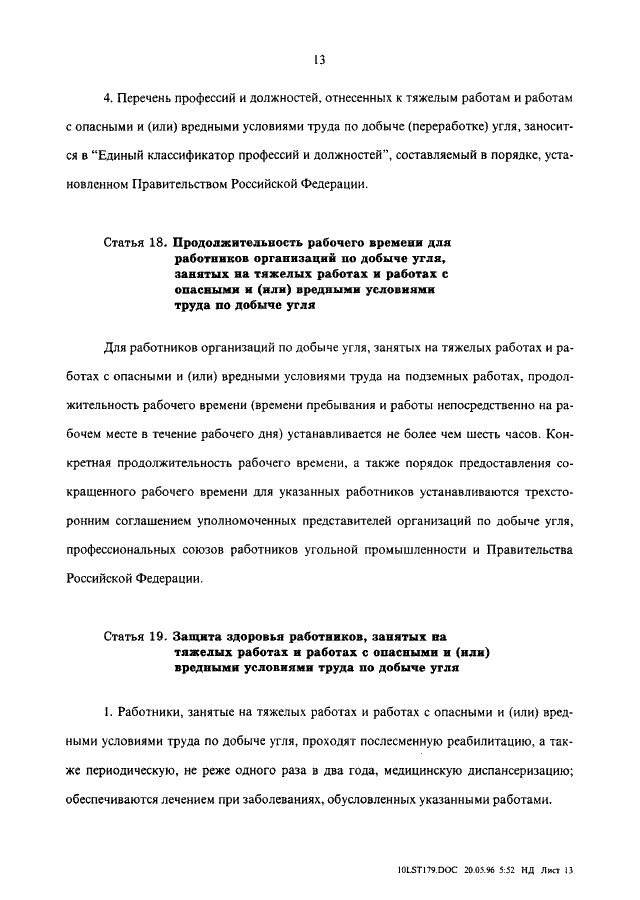 13

4. Перечень профессий и должностей, отнесенных к тяжелым работам и работам с опасными и (или) вредными условиями труда по добыче (переработке) угля, заносится в "Единый классификатор профессий и должностей", составляемый в порядке, установленном Правительством Российской Федерации.

Статья 18. Продолжительность рабочего времени для работников организаций по добыче угля, занятых на тяжелых работах и работах с опасными и (или) вредными условиями труда по добыче угля

Для работников организаций по добыче угля, занятых на тяжелых работах и работах с опасными и (или) вредными условиями труда на подземных работах, продолжительность рабочего времени (времени пребывания и работы непосредственно на рабочем месте в течение рабочего дня) устанавливается не более чем шесть часов. Конкретная продолжительность рабочего времени, а также порядок предоставления сокращенного рабочего времени для указанных работников устанавливаются трехсторонним соглашением уполномоченных представителей организаций по добыче угля, профессиональных союзов работников угольной промышленности и Правительства Российской Федерации.

Статья 19. Защита здоровья работников, занятых на тяжелых работах и работах с опасными и (или) вредными условиями труда по добыче угля

1. Работники, занятые на тяжелых работах и работах с опасными и (или) вредными условиями труда по добыче угля, проходят послесменную реабилитацию, а также периодическую, не реже одного раза в два года, медицинскую диспансеризацию; обеспечиваются лечением при заболеваниях, обусловленных указанными работами.

10LST179.DOC 20.05.96 5:52 НД Лист 13